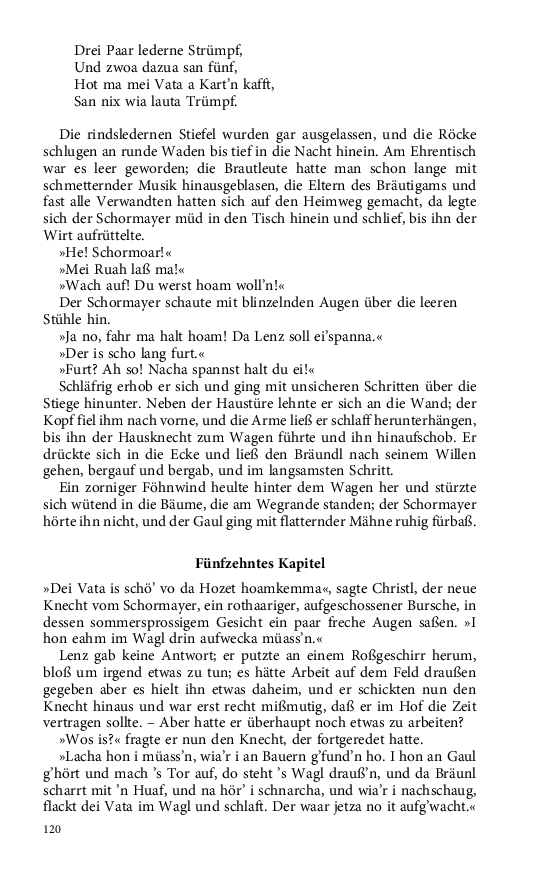 Drei Paar lederne Strümpf,
Und zwoa dazua san fünf,
Hot ma mei Vata a Kart'n kafft,
San nix wia lauta Trümpf.

Die rindsledernen Stiefel wurden gar ausgelassen, und die Röcke schlugen an runde Waden bis tief in die Nacht hinein. Am Ehrentisch war es leer geworden; die Brautleute hatte man schon lange mit schmetternder Musik hinausgeblasen, die Eltern des Bräutigams und fast alle Verwandten hatten sich auf den Heimweg gemacht, da legte sich der Schormayer müd in den Tisch hinein und schlief, bis ihn der Wirt aufrüttelte.

»He! Schormoar!«

»Mei Ruah laß ma!«

»Wach auf! Du werst hoam woll'n!«

Der Schormayer schaute mit blinzelnden Augen über die leeren Stühle hin.

»Ja no, fahr ma halt hoam! Da Lenz soll ei'spanna.«

»Der is scho lang furt.«

»Furt? Ah so! Nacha spannst halt du ei!«

Schläfrig erhob er sich und ging mit unsicheren Schritten über die Stiege hinunter. Neben der Haustüre lehnte er sich an die Wand; der Kopf fiel ihm nach vorne, und die Arme ließ er schlaff herunterhängen, bis ihn der Hausknecht zum Wagen führte und ihn hinaufschob. Er drückte sich in die Ecke und ließ den Bräundl nach seinem Willen gehen, bergauf und bergab, und im langsamsten Schritt.

Ein zorniger Föhnwind heulte hinter dem Wagen her und stürzte sich wütend in die Bäume, die am Wegrande standen; der Schormayer hörte ihn nicht, und der Gaul ging mit flatternder Mähne ruhig fürbaß.

Fünfzehntes Kapitel

»Dei Vata is schö' vo da Hozet hoamkemma«, sagte Christl, der neue Knecht vom Schormayer, ein rothaariger, aufgeschossener Bursche, in dessen sommersprossigem Gesicht ein paar freche Augen saßen. »I hon eahm im Wagl drin aufwecka müass'n.«

Lenz gab keine Antwort; er putzte an einem Roßgeschirr herum, bloß um irgend etwas zu tun; es hätte Arbeit auf dem Feld draußen gegeben aber es hielt ihn etwas daheim, und er schickten nun den Knecht hinaus und war erst recht mißmutig, daß er im Hof die Zeit vertragen sollte. – Aber hatte er überhaupt noch etwas zu arbeiten?

»Wos is?« fragte er nun den Knecht, der fortgeredet hatte.

»Lacha hon i müass'n, wia'r i an Bauern g'fund'n ho. I hon an Gaul g'hört und mach 's Tor auf, do steht 's Wagl drauß'n, und da Bräunl scharrt mit 'n Huaf, und na hör' i schnarcha, und wia'r i nachschaug, flackt dei Vata im Wagl und schlaft. Der waar jetza no it aufg'wacht.«

120